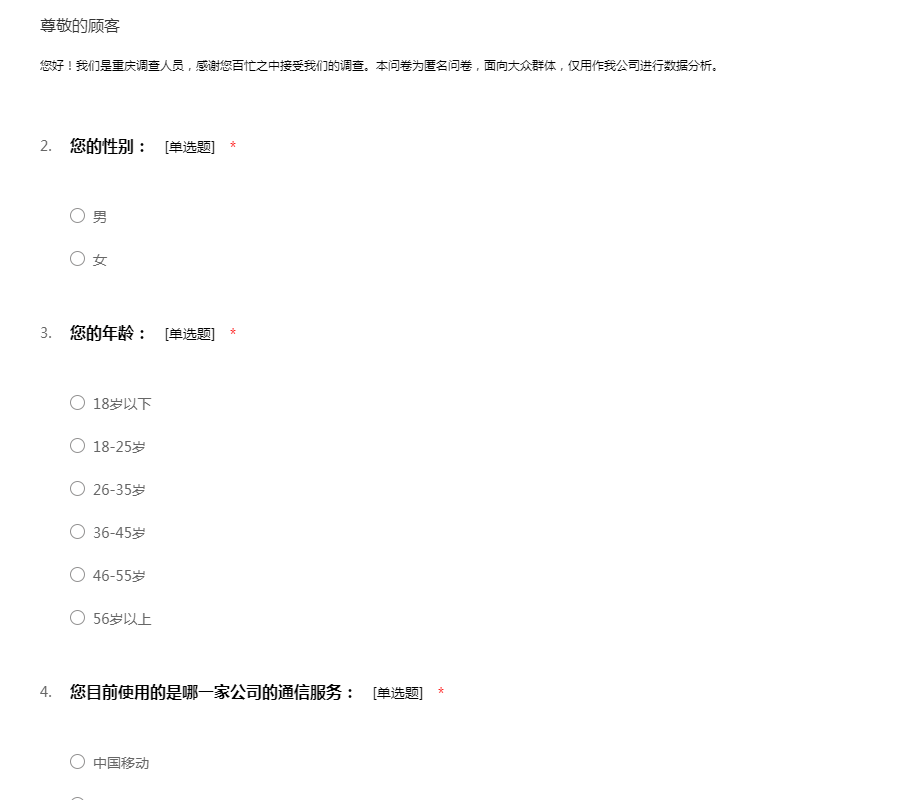 尊敬的顾客

您好！我们是重庆调查人员，感谢您百忙之中接受我们的调查。本问卷为匿名问卷，面向大众群体，仅用作我公司进行数据分析。

2. 您的性别： [单选题] *

○ 男

○ 女

3. 您的年龄： [单选题] *

○ 18岁以下

○ 18-25岁

○ 26-35岁

○ 36-45岁

○ 46-55岁

○ 56岁以上

4. 您目前使用的是哪一家公司的通信服务： [单选题] *

○ 中国移动